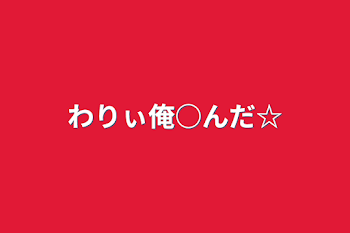 わりぃ俺○んだ☆